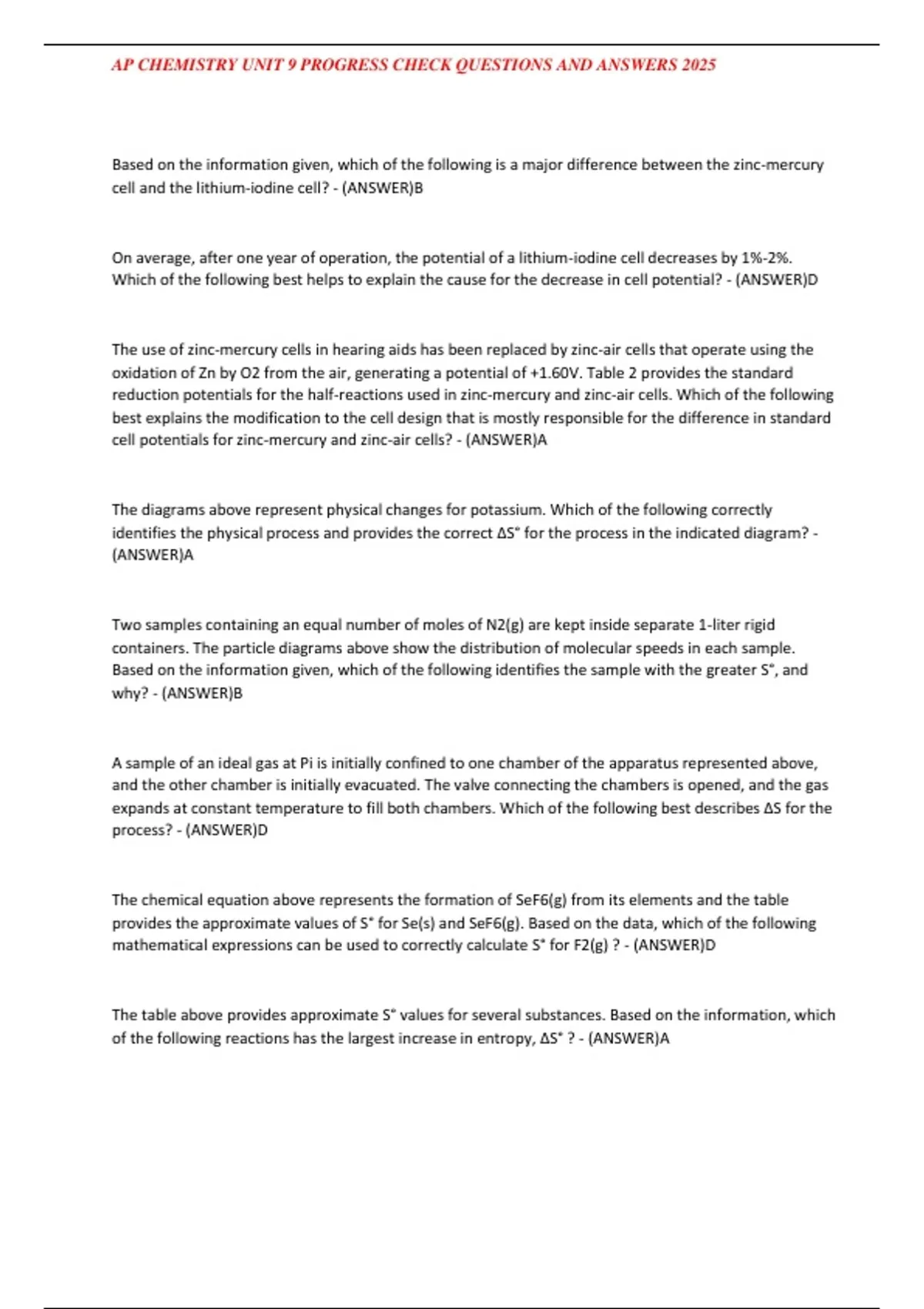 AP CHEMISTRY UNIT 9 PROGRESS CHECK QUESTIONS AND ANSWERS 2025

Based on the information given, which of the following is a major difference between the zinc-mercury cell and the lithium-iodine cell? - (ANSWER)B

On average, after one year of operation, the potential of a lithium-iodine cell decreases by 1%-2%. Which of the following best helps to explain the cause for the decrease in cell potential? - (ANSWER)D

The use of zinc-mercury cells in hearing aids has been replaced by zinc-air cells that operate using the oxidation of Zn by O2 from the air, generating a potential of +1.60V. Table 2 provides the standard reduction potentials for the half-reactions used in zinc-mercury and zinc-air cells. Which of the following best explains the modification to the cell design that is mostly responsible for the difference in standard cell potentials for zinc-mercury and zinc-air cells? - (ANSWER)A

The diagrams above represent physical changes for potassium. Which of the following correctly identifies the physical process and provides the correct ΔS° for the process in the indicated diagram? - (ANSWER)A

Two samples containing an equal number of moles of N2(g) are kept inside separate 1-liter rigid containers. The particle diagrams above show the distribution of molecular speeds in each sample. Based on the information given, which of the following identifies the sample with the greater S°, and why? - (ANSWER)B

A sample of an ideal gas at Pi is initially confined to one chamber of the apparatus represented above, and the other chamber is initially evacuated. The valve connecting the chambers is opened, and the gas expands at constant temperature to fill both chambers. Which of the following best describes ΔS for the process? - (ANSWER)D

The chemical equation above represents the formation of SeF6(g) from its elements and the table provides the approximate values of S° for Se(s) and SeF6(g). Based on the data, which of the following mathematical expressions can be used to correctly calculate S° for F2(g) ? - (ANSWER)D

The table above provides approximate S° values for several substances. Based on the information, which of the following reactions has the largest increase in entropy, ΔS° ? - (ANSWER)A